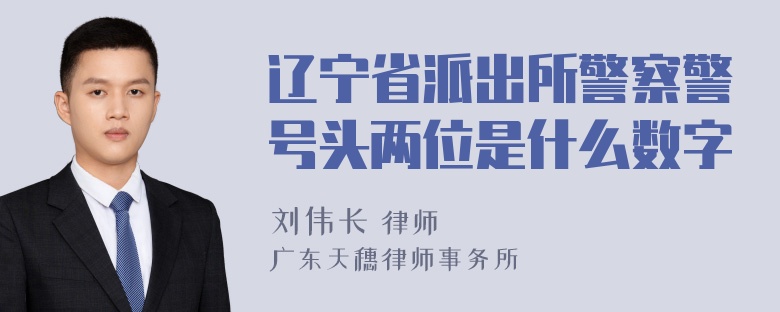 辽宁省派出所警察警号头两位是什么数字

刘伟长 律师
广东天穗律师事务所